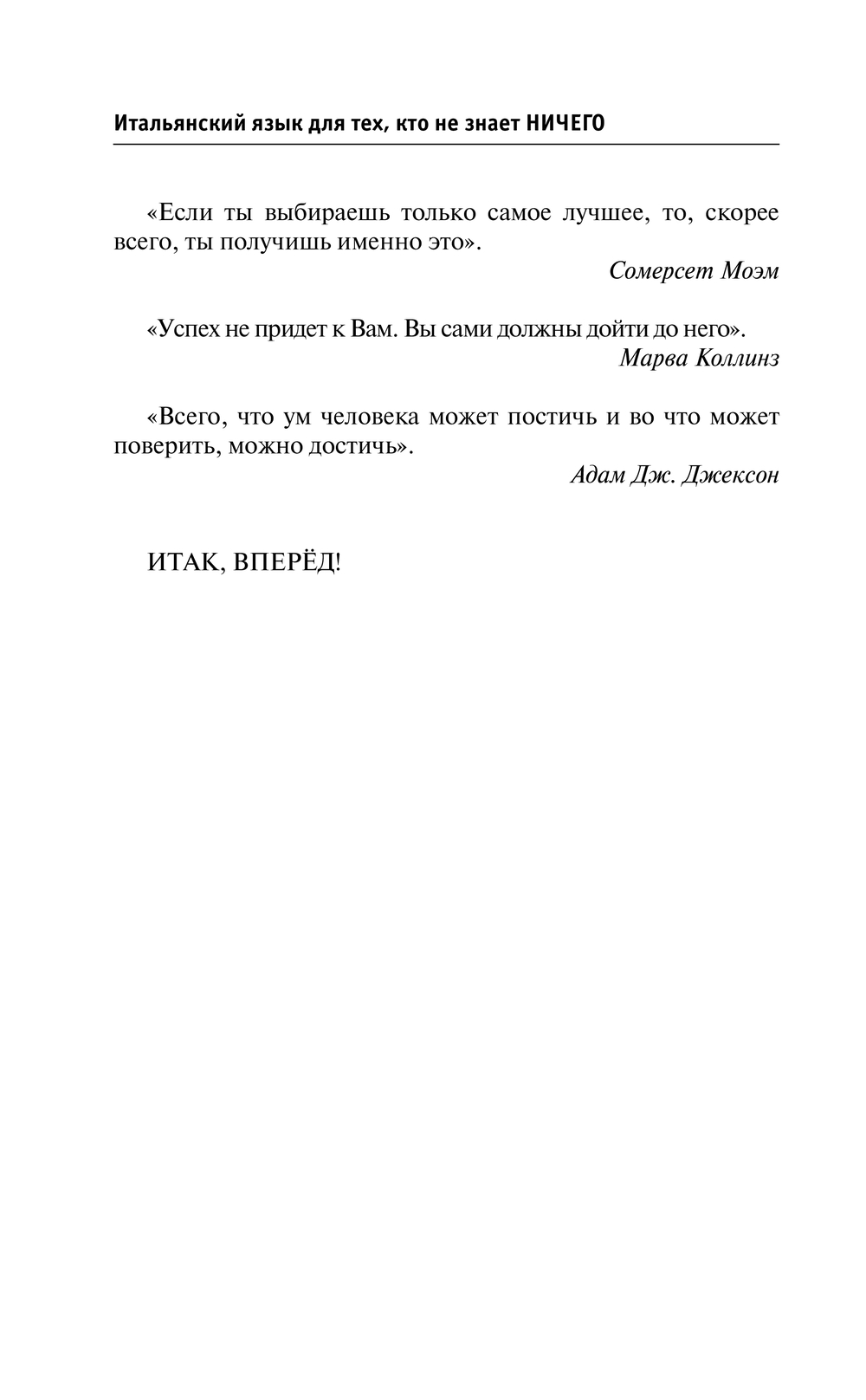 Итальянский язык для тех, кто не знает НИЧЕГО

«Если ты выбираешь только самое лучшее, то, скорее всего, ты получишь именно это».

Сомерсет Моэм

«Успех не придет к Вам. Вы сами должны дойти до него».

Марва Коллинз

«Всего, что ум человека может постичь и во что может поверить, можно достичь».

Адам Дж. Джексон

ИТАК, ВПЕРЁД!